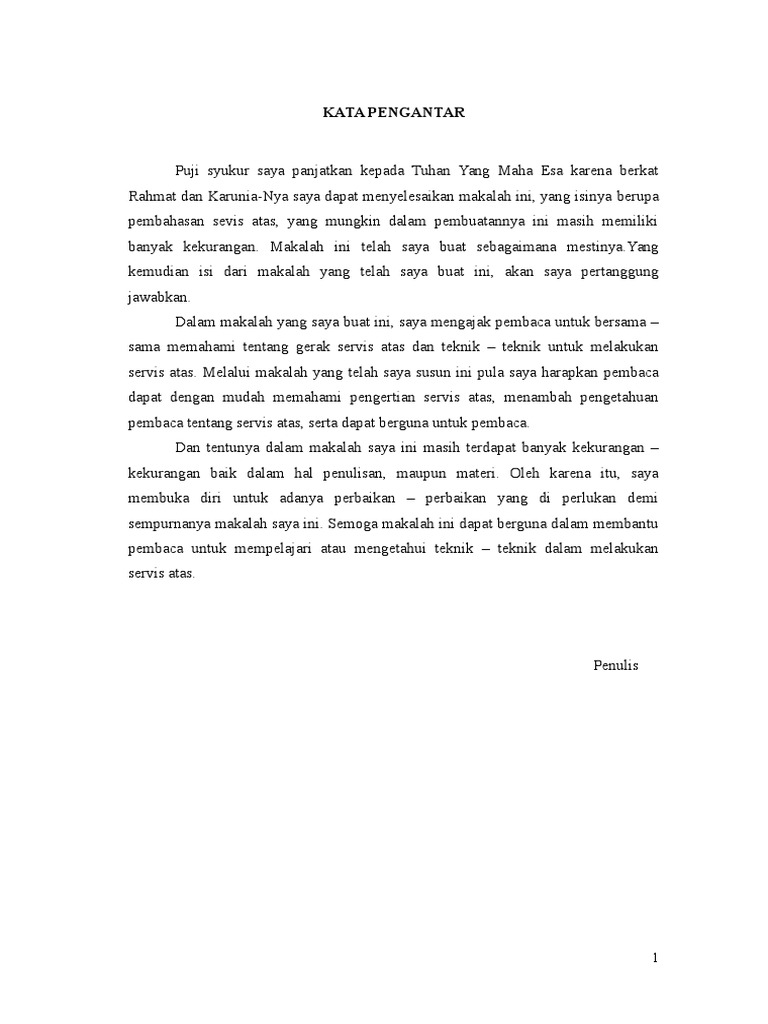 KATA PENGANTAR

Puji syukur saya panjatkan kepada Tuhan Yang Maha Esa karena berkat Rahmat dan Karunia-Nya saya dapat menyelesaikan makalah ini, yang isinya berupa pembahasan sevis atas, yang mungkin dalam pembuatannya ini masih memiliki banyak kekurangan. Makalah ini telah saya buat sebagaimana mestinya.Yang kemudian isi dari makalah yang telah saya buat ini, akan saya pertanggung jawabkan.

Dalam makalah yang saya buat ini, saya mengajak pembaca untuk bersama – sama memahami tentang gerak servis atas dan teknik – teknik untuk melakukan servis atas. Melalui makalah yang telah saya susun ini pula saya harapkan pembaca dapat dengan mudah memahami pengertian servis atas, menambah pengetahuan pembaca tentang servis atas, serta dapat berguna untuk pembaca.

Dan tentunya dalam makalah saya ini masih terdapat banyak kekurangan – kekurangan baik dalam hal penulisan, maupun materi. Oleh karena itu, saya membuka diri untuk adanya perbaikan – perbaikan yang di perlukan demi sempurnanya makalah saya ini. Semoga makalah ini dapat berguna dalam membantu pembaca untuk mempelajari atau mengetahui teknik – teknik dalam melakukan servis atas.

Penulis

1